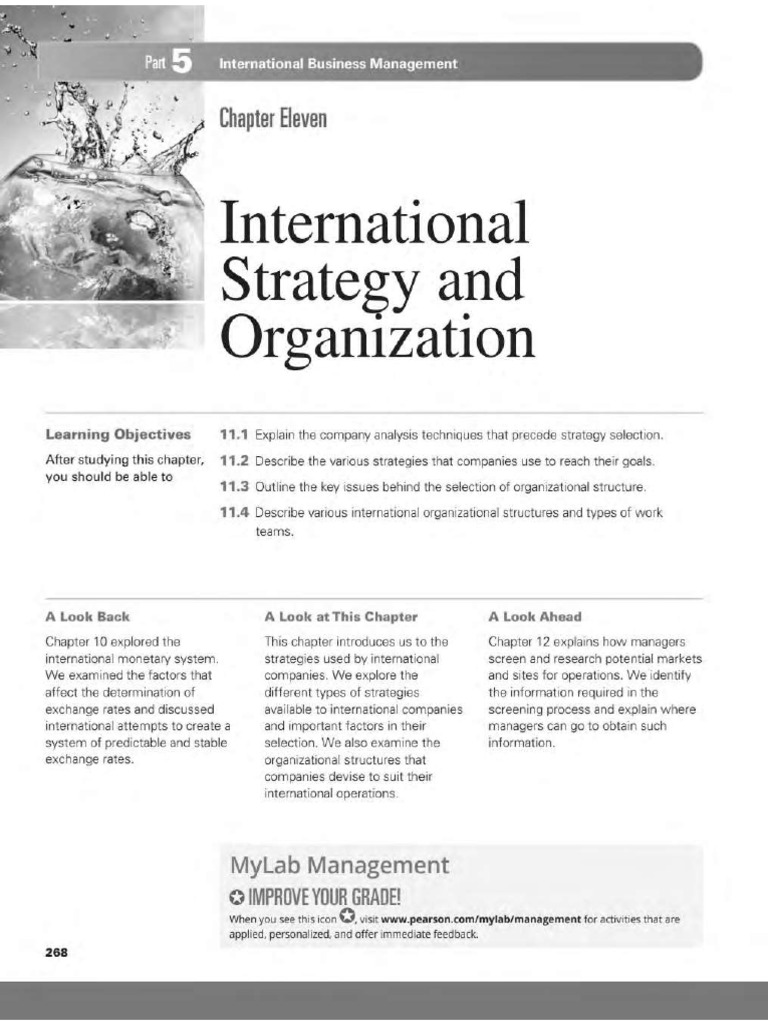 Part 5 International Business Management

Chapter Eleven

International Strategy and Organization

Learning Objectives

After studying this chapter, you should be able to

11.1 Explain the company analysis techniques that precede strategy selection.

11.2 Describe the various strategies that companies use to reach their goals.

11.3 Outline the key issues behind the selection of organizational structure.

11.4 Describe various international organizational structures and types of work teams.

A Look Back

Chapter 10 explored the international monetary system. We examined the factors that affect the determination of exchange rates and discussed international attempts to create a system of predictable and stable exchange rates.

A Look at This Chapter

This chapter introduces us to the strategies used by international companies. We explore the different types of strategies available to international companies and important factors in their selection. We also examine the organizational structures that companies devise to suit their international operations.

A Look Ahead

Chapter 12 explains how managers screen and research potential markets and sites for operations. We identify the information required in the screening process and explain where managers can go to obtain such information.

MyLab Management

IMPROVE YOUR GRADE!

When you see this icon, visit www.pearson.com/mylab/management for activities that are applied, personalized, and offer immediate feedback.

268